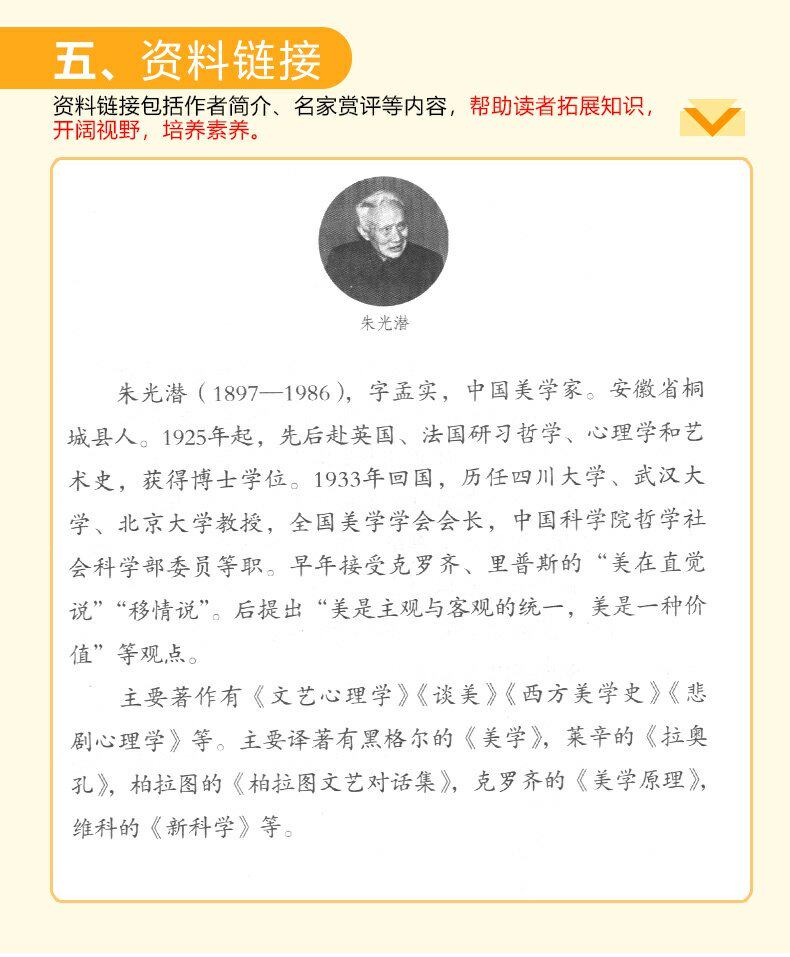 五、资料链接

资料链接包括作者简介、名家赏评等内容，帮助读者拓展知识，开阔视野，培养素养。

朱光潜

朱光潜（1897—1986），字孟实，中国美学家。安徽省桐城县人。1925年起，先后赴英国、法国研习哲学、心理学和艺术史，获得博士学位。1933年回国，历任四川大学、武汉大学、北京大学教授，全国美学学会会长，中国科学院哲学社会科学部委员等职。早年接受克罗齐、里普斯的“美在直觉说”“移情说”。后提出“美是主观与客观的统一，美是一种价值”等观点。

主要著作有《文艺心理学》《谈美》《西方美学史》《悲剧心理学》等。主要译著有黑格尔的《美学》，莱辛的《拉奥孔》，柏拉图的《柏拉图文艺对话集》，克罗齐的《美学原理》，维科的《新科学》等。